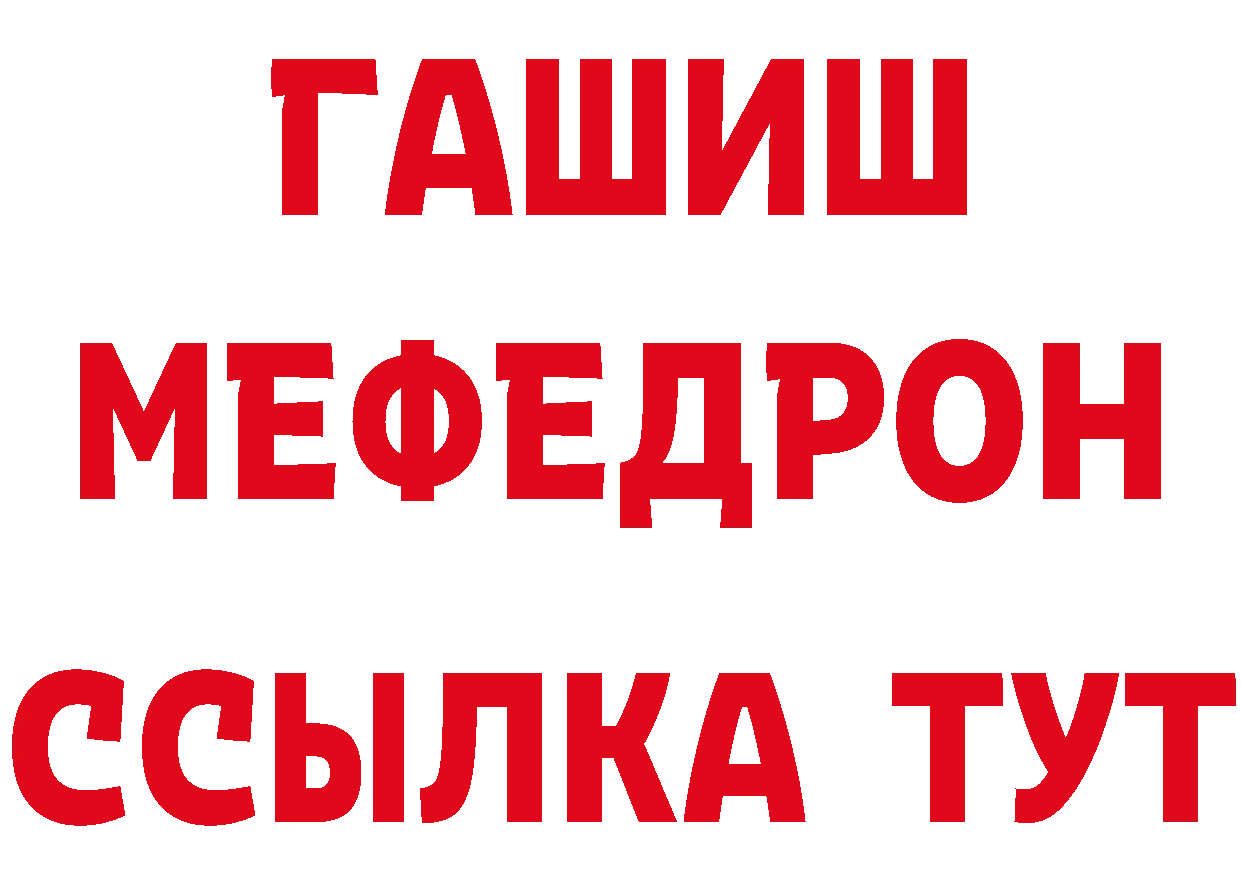 ГАШИШ МЕФЕДРОН ССЫЛКА ТУТ